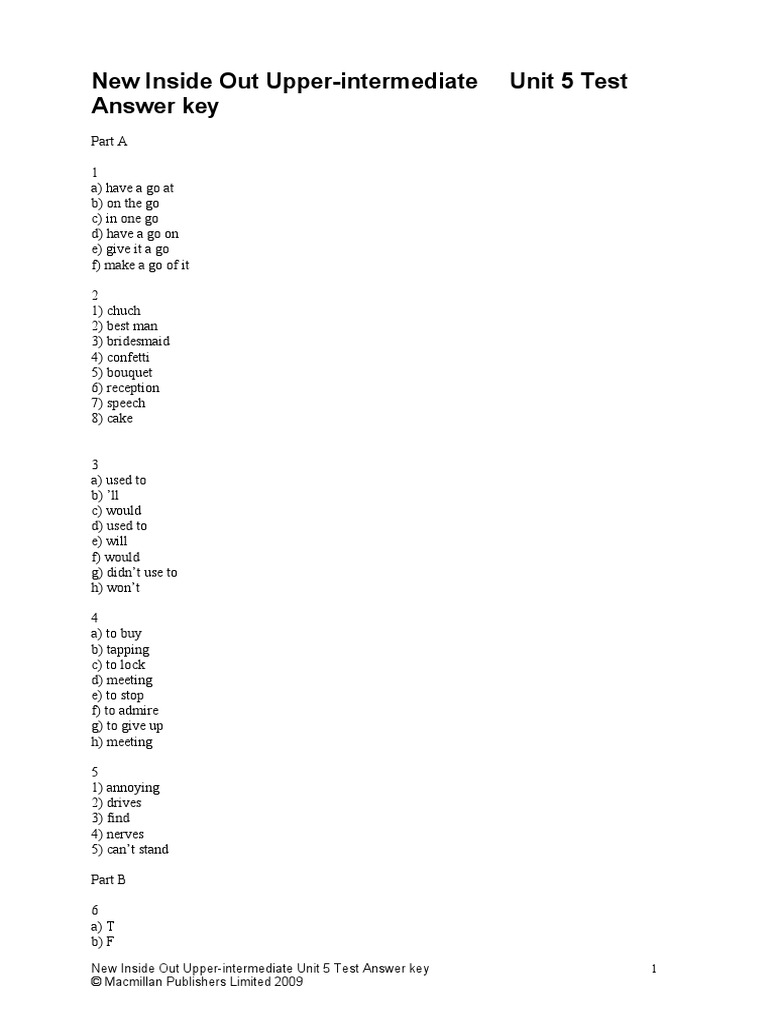 New Inside Out Upper-intermediate Unit 5 Test
Answer key

Part A

1
a) have a go at
b) on the go
c) in one go
d) have a go on
e) give it a go
f) make a go of it

2
1) chuch
2) best man
3) bridesmaid
4) confetti
5) bouquet
6) reception
7) speech
8) cake

3
a) used to
b) 'll
c) would
d) used to
e) will
f) would
g) didn't use to
h) won't

4
a) to buy
b) tapping
c) to lock
d) meeting
e) to stop
f) to admire
g) to give up
h) meeting

5
1) annoying
2) drives
3) find
4) nerves
5) can't stand

Part B

6
a) T
b) F

New Inside Out Upper-intermediate Unit 5 Test Answer key
© Macmillan Publishers Limited 2009

1